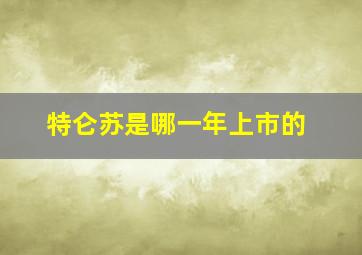 特仑苏是哪一年上市的